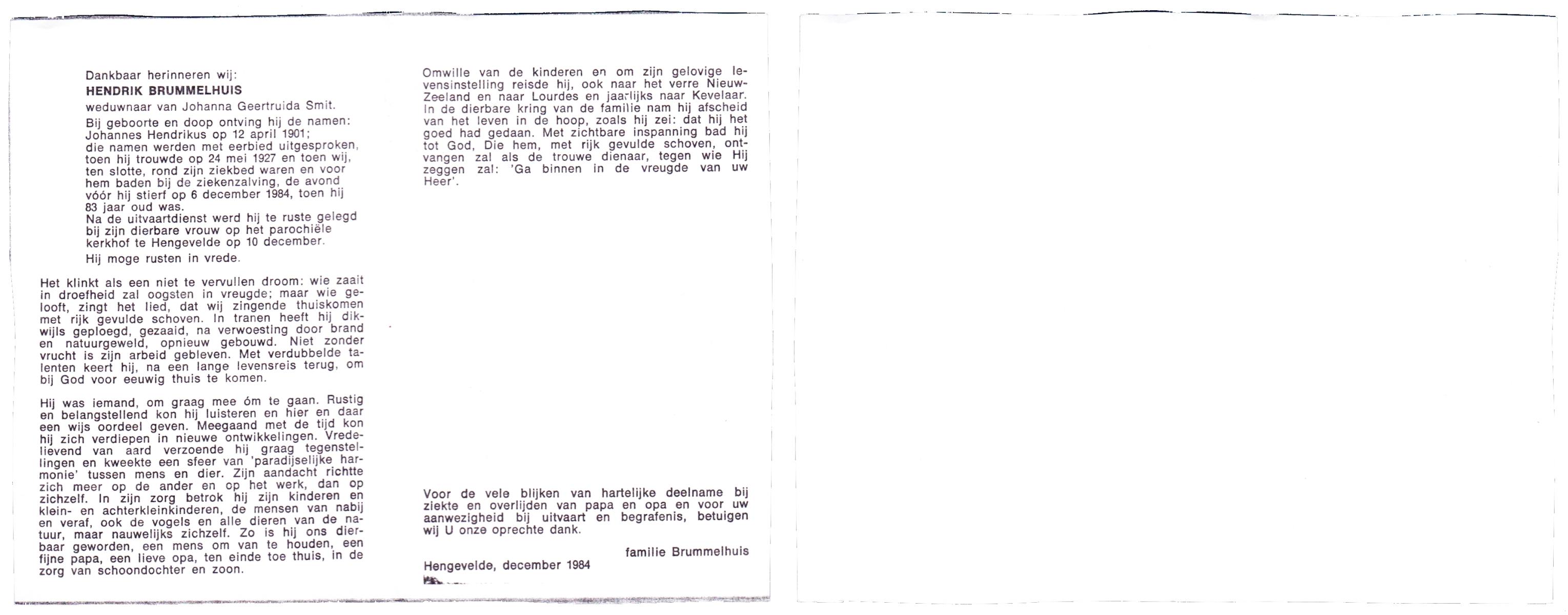 Dankbaar herinneren wij:
HENDRIK BRUMMELHUIS
weduwnaar van Johanna Geertruida Smit.

Bij geboorte en doop ontving hij de namen: Johannes Hendrikus op 12 april 1901; die namen werden met eerbied uitgesproken, toen hij trouwde op 24 mei 1927 en toen wij, ten slotte, rond zijn ziekbed waren en voor hem baden bij de ziekenzalving, de avond vóór hij stierf op 6 december 1984, toen hij 83 jaar oud was.
Na de uitvaartdienst werd hij te ruste gelegd bij zijn dierbare vrouw op het parochiële kerkhof te Hengevelde op 10 december.

Hij moge rusten in vrede.

Het klinkt als een niet te vervullen droom: wie zaait in droefheid zal oogsten in vreugde; maar wie gelooft, zingt het lied, dat wij zingende thuiskomen met rijk gevulde schoven. In tranen heeft hij dikwijls geploegd, gezaaid, na verwoesting door brand en natuurgeweld, opnieuw gebouwd. Niet zonder vrucht is zijn arbeid gebleven. Met verdubbelde talenten keert hij, na een lange levensreis terug, om bij God voor eeuwig thuis te komen.

Hij was iemand, om graag mee óm te gaan. Rustig en belangstellend kon hij luisteren en hier en daar een wijs oordeel geven. Meegaand met de tijd kon hij zich verdiepen in nieuwe ontwikkelingen. Vredelievend van aard verzoende hij graag tegenstellingen en kweekte een sfeer van 'paradijselijke harmonie' tussen mens en dier. Zijn aandacht richtte zich meer op de ander en op het werk, dan op zichzelf. In zijn zorg betrok hij zijn kinderen en klein- en achterkleinkinderen, de mensen van nabij en veraf, ook de vogels en alle dieren van de natuur, maar nauwelijks zichzelf. Zo is hij ons dierbaar geworden, een mens om van te houden, een fijne papa, een lieve opa, ten einde toe thuis, in de zorg van schoondochter en zoon.

Omwille van de kinderen en om zijn gelovige levensinstelling reisde hij, ook naar het verre Nieuw-Zeeland en naar Lourdes en jaarlijks naar Kevelaar. In de dierbare kring van de familie nam hij afscheid van het leven in de hoop, zoals hij zei: dat hij het goed had gedaan. Met zichtbare inspanning bad hij tot God, Die hem, met rijk gevulde schoven, ontvangen zal als de trouwe dienaar, tegen wie Hij zeggen zal: 'Ga binnen in de vreugde van uw Heer'.

Voor de vele blijken van hartelijke deelname bij ziekte en overlijden van papa en opa en voor uw aanwezigheid bij uitvaart en begrafenis, betuigen wij U onze oprechte dank.

familie Brummelhuis

Hengevelde, december 1984